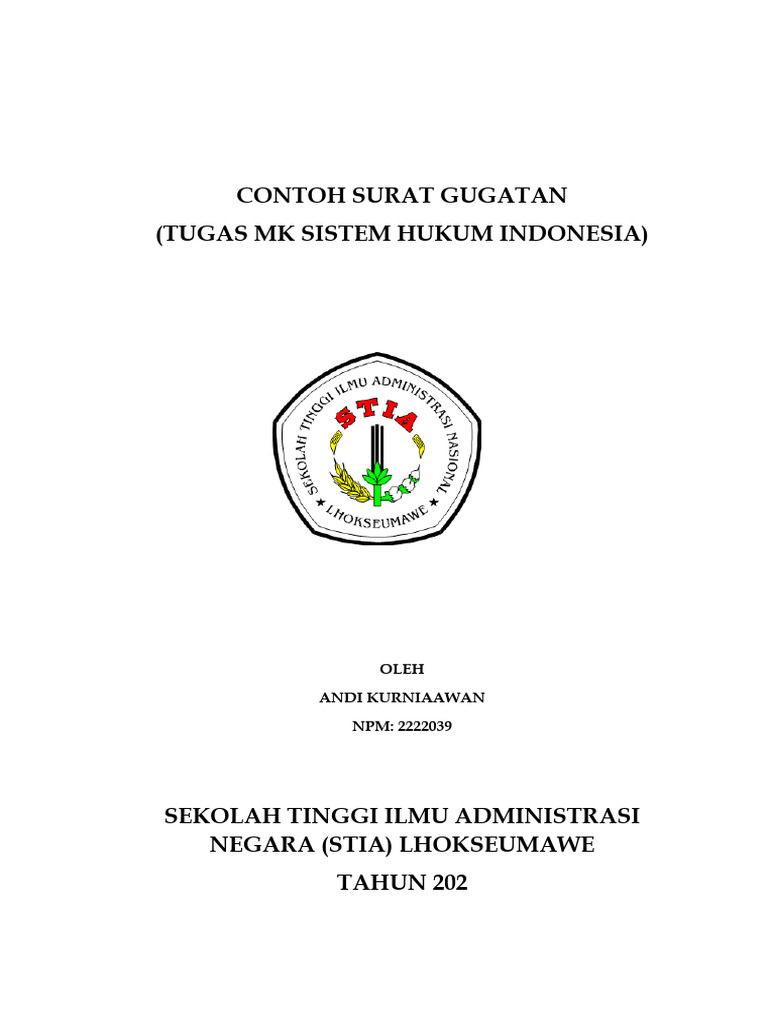 CONTOH SURAT GUGATAN
(TUGAS MK SISTEM HUKUM INDONESIA)

SEKOLAH TINGGI ILMU ADMINISTRASI NASIONAL
STIA
LHOKSEUMAWE

OLEH
ANDI KURNIAAWAN
NPM: 2222039

SEKOLAH TINGGI ILMU ADMINISTRASI NEGARA (STIA) LHOKSEUMAWE
TAHUN 202